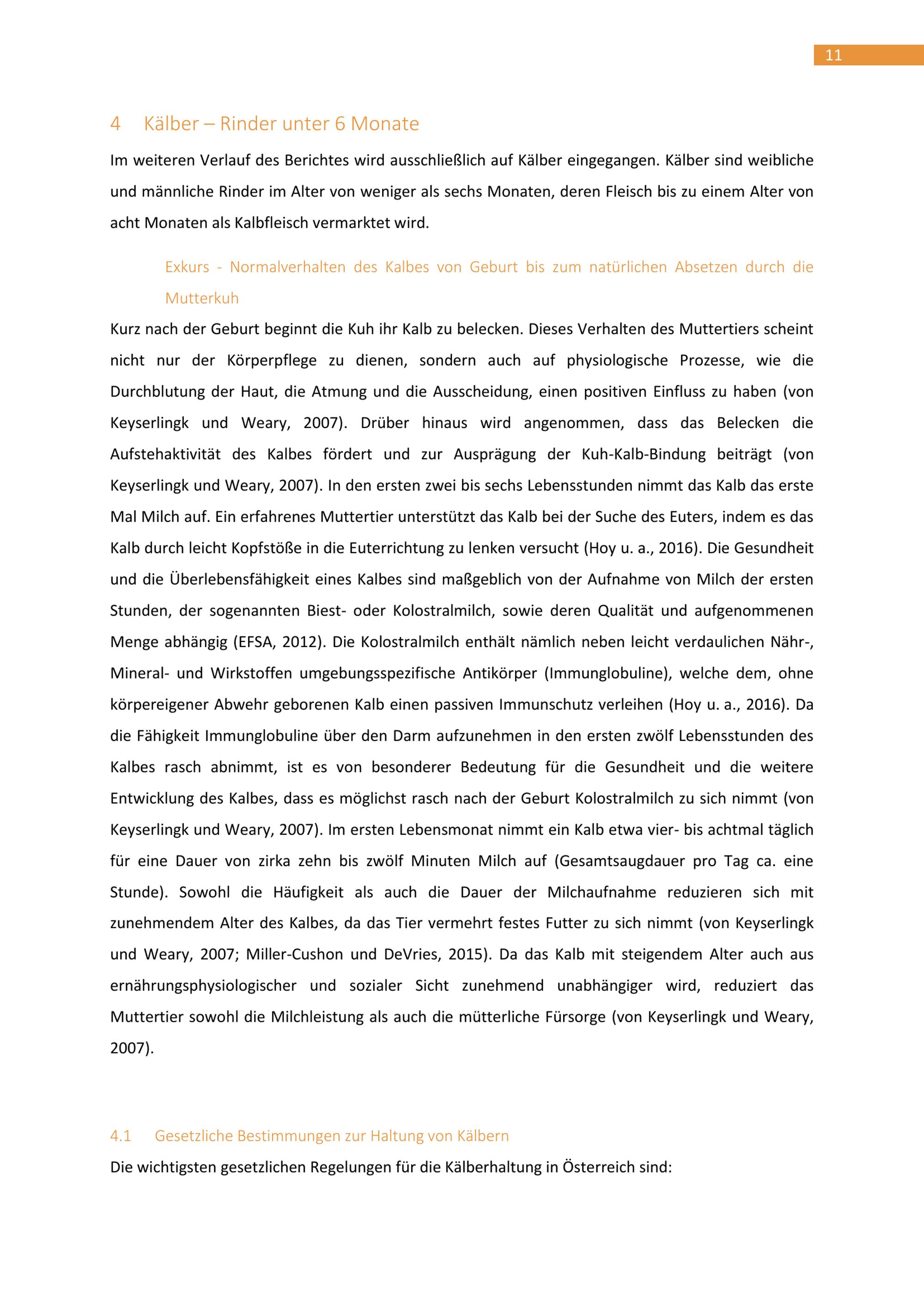 11

4 Kälber – Rinder unter 6 Monate

Im weiteren Verlauf des Berichtes wird ausschließlich auf Kälber eingegangen. Kälber sind weibliche und männliche Rinder im Alter von weniger als sechs Monaten, deren Fleisch bis zu einem Alter von acht Monaten als Kalbfleisch vermarktet wird.

Exkurs - Normalverhalten des Kalbes von Geburt bis zum natürlichen Absetzen durch die Mutterkuh

Kurz nach der Geburt beginnt die Kuh ihr Kalb zu belecken. Dieses Verhalten des Muttertiers scheint nicht nur der Körperpflege zu dienen, sondern auch auf physiologische Prozesse, wie die Durchblutung der Haut, die Atmung und die Ausscheidung, einen positiven Einfluss zu haben (von Keyserlingk und Weary, 2007). Drüber hinaus wird angenommen, dass das Belecken die Aufstehaktivität des Kalbes fördert und zur Ausprägung der Kuh-Kalb-Bindung beiträgt (von Keyserlingk und Weary, 2007). In den ersten zwei bis sechs Lebensstunden nimmt das Kalb das erste Mal Milch auf. Ein erfahrenes Muttertier unterstützt das Kalb bei der Suche des Euters, indem es das Kalb durch leicht Kopfstöße in die Euterrichtung zu lenken versucht (Hoy u. a., 2016). Die Gesundheit und die Überlebensfähigkeit eines Kalbes sind maßgeblich von der Aufnahme von Milch der ersten Stunden, der sogenannten Biest- oder Kolostralmilch, sowie deren Qualität und aufgenommenen Menge abhängig (EFSA, 2012). Die Kolostralmilch enthält nämlich neben leicht verdaulichen Nähr-, Mineral- und Wirkstoffen umgebungsspezifische Antikörper (Immunglobuline), welche dem, ohne körpereigener Abwehr geborenen Kalb einen passiven Immunschutz verleihen (Hoy u. a., 2016). Da die Fähigkeit Immunglobuline über den Darm aufzunehmen in den ersten zwölf Lebensstunden des Kalbes rasch abnimmt, ist es von besonderer Bedeutung für die Gesundheit und die weitere Entwicklung des Kalbes, dass es möglichst rasch nach der Geburt Kolostralmilch zu sich nimmt (von Keyserlingk und Weary, 2007). Im ersten Lebensmonat nimmt ein Kalb etwa vier- bis achtmal täglich für eine Dauer von zirka zehn bis zwölf Minuten Milch auf (Gesamtsaugdauer pro Tag ca. eine Stunde). Sowohl die Häufigkeit als auch die Dauer der Milchaufnahme reduzieren sich mit zunehmendem Alter des Kalbes, da das Tier vermehrt festes Futter zu sich nimmt (von Keyserlingk und Weary, 2007; Miller-Cushon und DeVries, 2015). Da das Kalb mit steigendem Alter auch aus ernährungsphysiologischer und sozialer Sicht zunehmend unabhängiger wird, reduziert das Muttertier sowohl die Milchleistung als auch die mütterliche Fürsorge (von Keyserlingk und Weary, 2007).

4.1 Gesetzliche Bestimmungen zur Haltung von Kälbern

Die wichtigsten gesetzlichen Regelungen für die Kälberhaltung in Österreich sind: